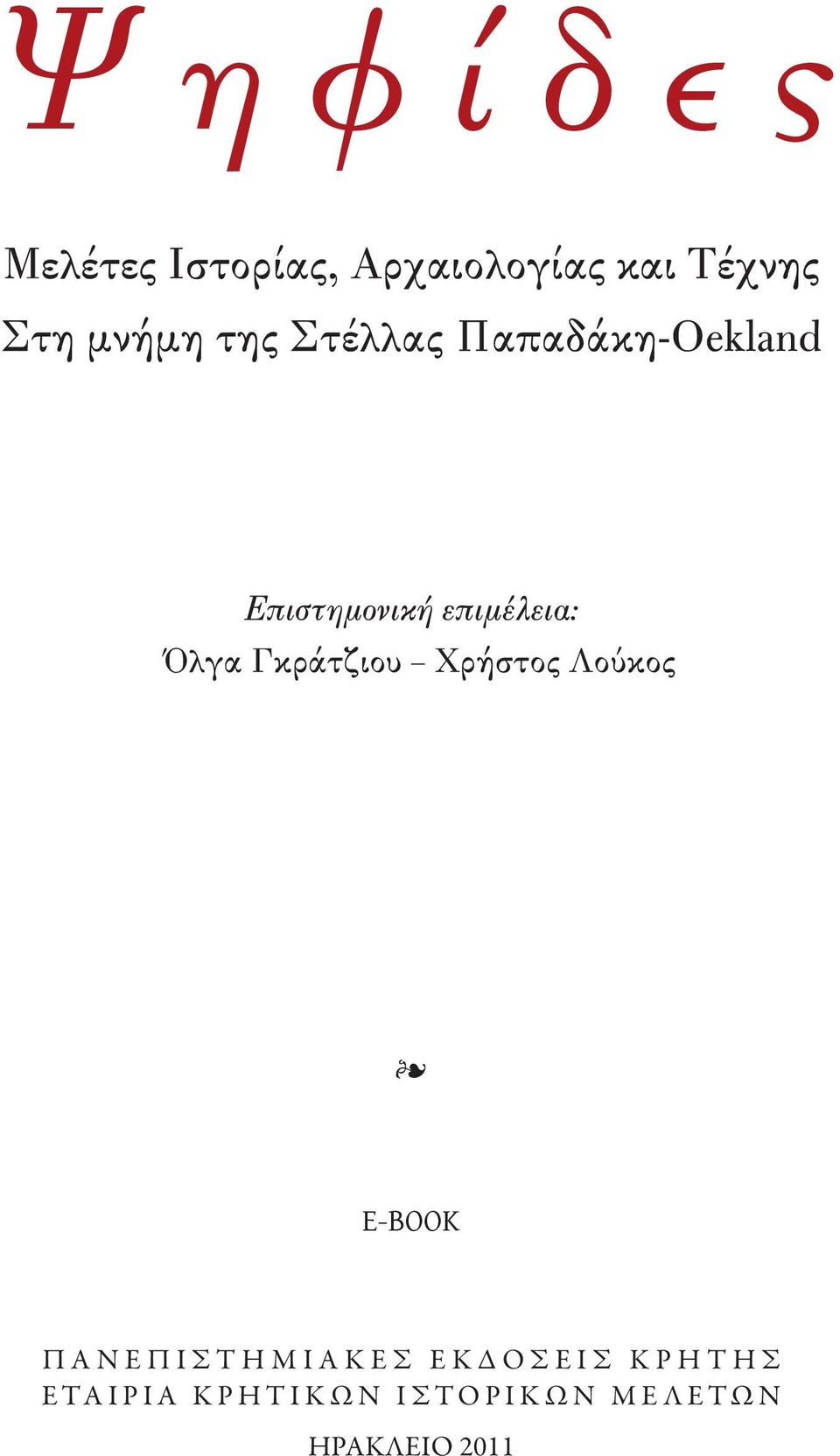 Ψηφίδες

Μελέτες Ιστορίας, Αρχαιολογίας και Τέχνης
Στη μνήμη της Στέλλας Παπαδάκη-Oekland

Επιστημονική επιμέλεια:
Όλγα Γκράτζιου – Χρήστος Λούκος

❧

E-BOOK

ΠΑΝΕΠΙΣΤΗΜΙΑΚΕΣ ΕΚΔΟΣΕΙΣ ΚΡΗΤΗΣ
ΕΤΑΙΡΙΑ ΚΡΗΤΙΚΩΝ ΙΣΤΟΡΙΚΩΝ ΜΕΛΕΤΩΝ
ΗΡΑΚΛΕΙΟ 2011